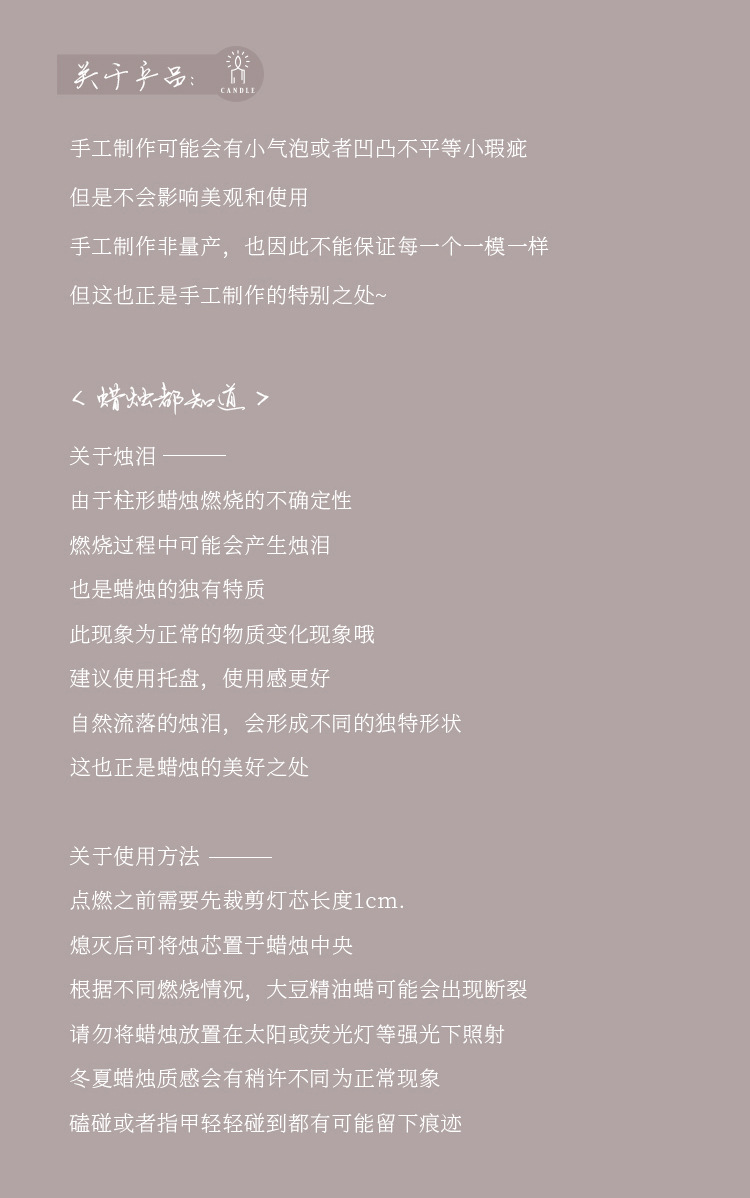 关于产品：

CANDLE

手工制作可能会有小气泡或者凹凸不平等小瑕疵

但是不会影响美观和使用

手工制作非量产，也因此不能保证每一个一模一样

但这也正是手工制作的特别之处~

< 蜡烛都知道 >

关于烛泪 ———

由于柱形蜡烛燃烧的不确定性

燃烧过程中可能会产生烛泪

也是蜡烛的独有特质

此现象为正常的物质变化现象哦

建议使用托盘，使用感更好

自然流落的烛泪，会形成不同的独特形状

这也正是蜡烛的美好之处

关于使用方法 ———

点燃之前需要先裁剪灯芯长度1cm.

熄灭后可将烛芯置于蜡烛中央

根据不同燃烧情况，大豆精油蜡可能会出现断裂

请勿将蜡烛放置在太阳或荧光灯等强光下照射

冬夏蜡烛质感会有稍许不同为正常现象

磕碰或者指甲轻轻碰到都有可能留下痕迹